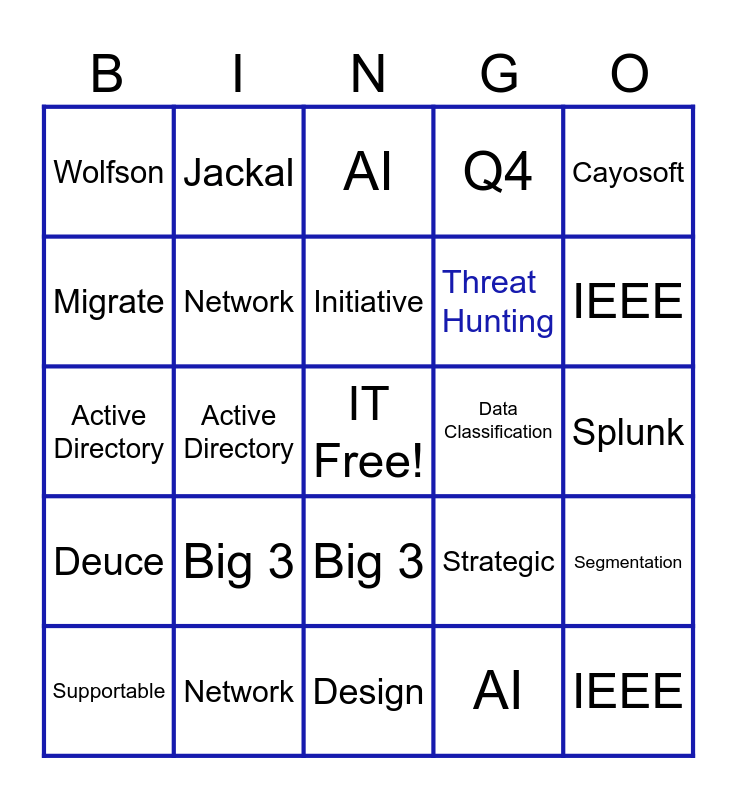 | B | I | N | G | O |
|---|---|---|---|---|
| Wolfson | Jackal | AI | Q4 | Cayosoft |
| Migrate | Network | Initiative | Threat Hunting | IEEE |
| Active Directory | Active Directory | IT Free! | Data Classification | Splunk |
| Deuce | Big 3 | Big 3 | Strategic | Segmentation |
| Supportable | Network | Design | AI | IEEE |